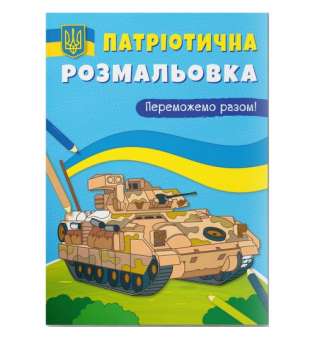 ПАТРІОТИЧНА
РОЗМАЛЬОВКА

Переможемо разом!